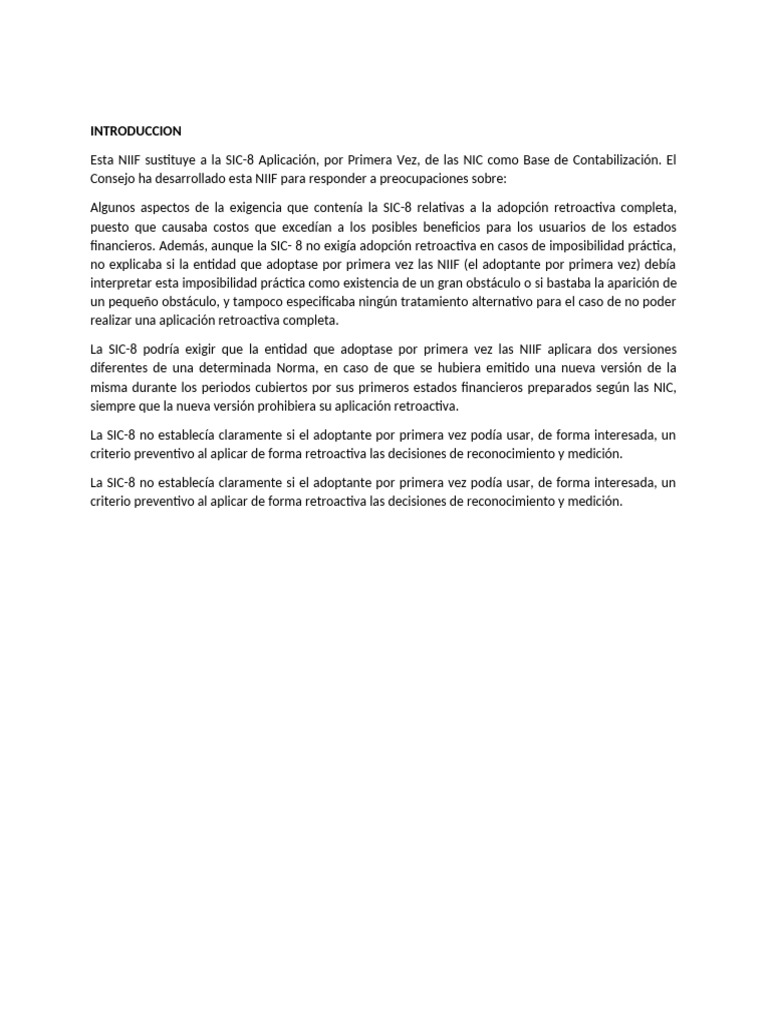 INTRODUCCION

Esta NIIF sustituye a la SIC-8 Aplicación, por Primera Vez, de las NIC como Base de Contabilización. El Consejo ha desarrollado esta NIIF para responder a preocupaciones sobre:

Algunos aspectos de la exigencia que contenía la SIC-8 relativas a la adopción retroactiva completa, puesto que causaba costos que excedían a los posibles beneficios para los usuarios de los estados financieros. Además, aunque la SIC- 8 no exigía adopción retroactiva en casos de imposibilidad práctica, no explicaba si la entidad que adoptase por primera vez las NIIF (el adoptante por primera vez) debía interpretar esta imposibilidad práctica como existencia de un gran obstáculo o si bastaba la aparición de un pequeño obstáculo, y tampoco especificaba ningún tratamiento alternativo para el caso de no poder realizar una aplicación retroactiva completa.

La SIC-8 podría exigir que la entidad que adoptase por primera vez las NIIF aplicara dos versiones diferentes de una determinada Norma, en caso de que se hubiera emitido una nueva versión de la misma durante los periodos cubiertos por sus primeros estados financieros preparados según las NIC, siempre que la nueva versión prohibiera su aplicación retroactiva.

La SIC-8 no establecía claramente si el adoptante por primera vez podía usar, de forma interesada, un criterio preventivo al aplicar de forma retroactiva las decisiones de reconocimiento y medición.

La SIC-8 no establecía claramente si el adoptante por primera vez podía usar, de forma interesada, un criterio preventivo al aplicar de forma retroactiva las decisiones de reconocimiento y medición.